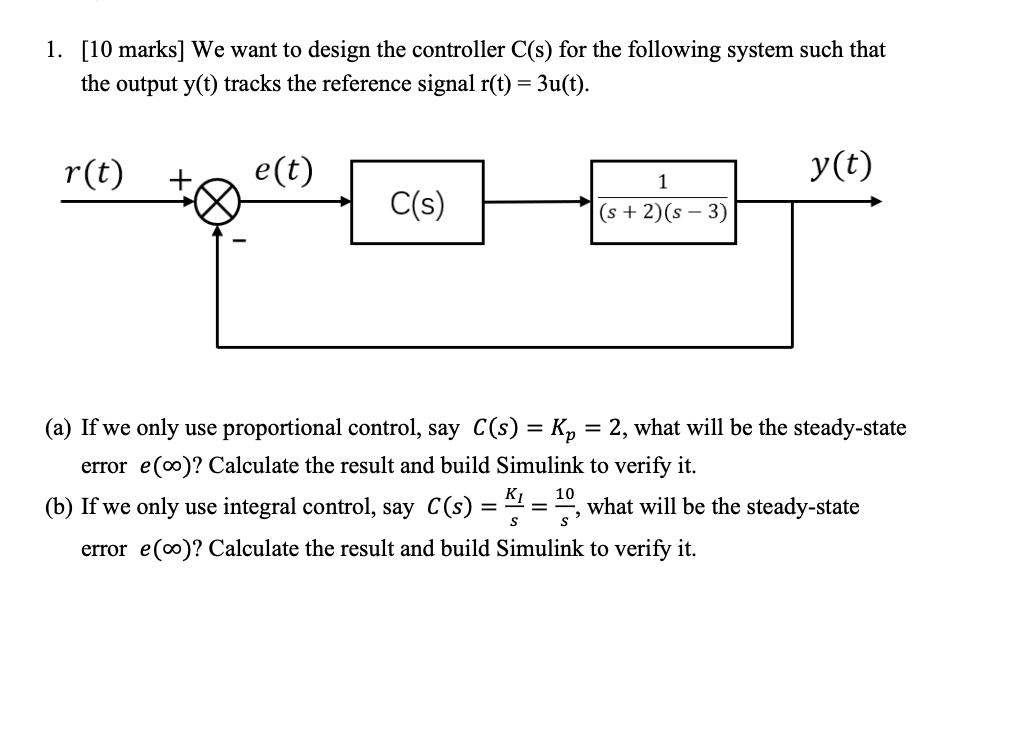 1. [10 marks] We want to design the controller C(s) for the following system such that the output y(t) tracks the reference signal r(t) = 3u(t).

$r(t)$ + $e(t)$ C(s) $\frac{1}{(s+2)(s-3)}$ $y(t)$
-

(a) If we only use proportional control, say $C(s) = K_p = 2$, what will be the steady-state error $e(\infty)$? Calculate the result and build Simulink to verify it.

(b) If we only use integral control, say $C(s) = \frac{K_I}{s} = \frac{10}{s}$, what will be the steady-state error $e(\infty)$? Calculate the result and build Simulink to verify it.